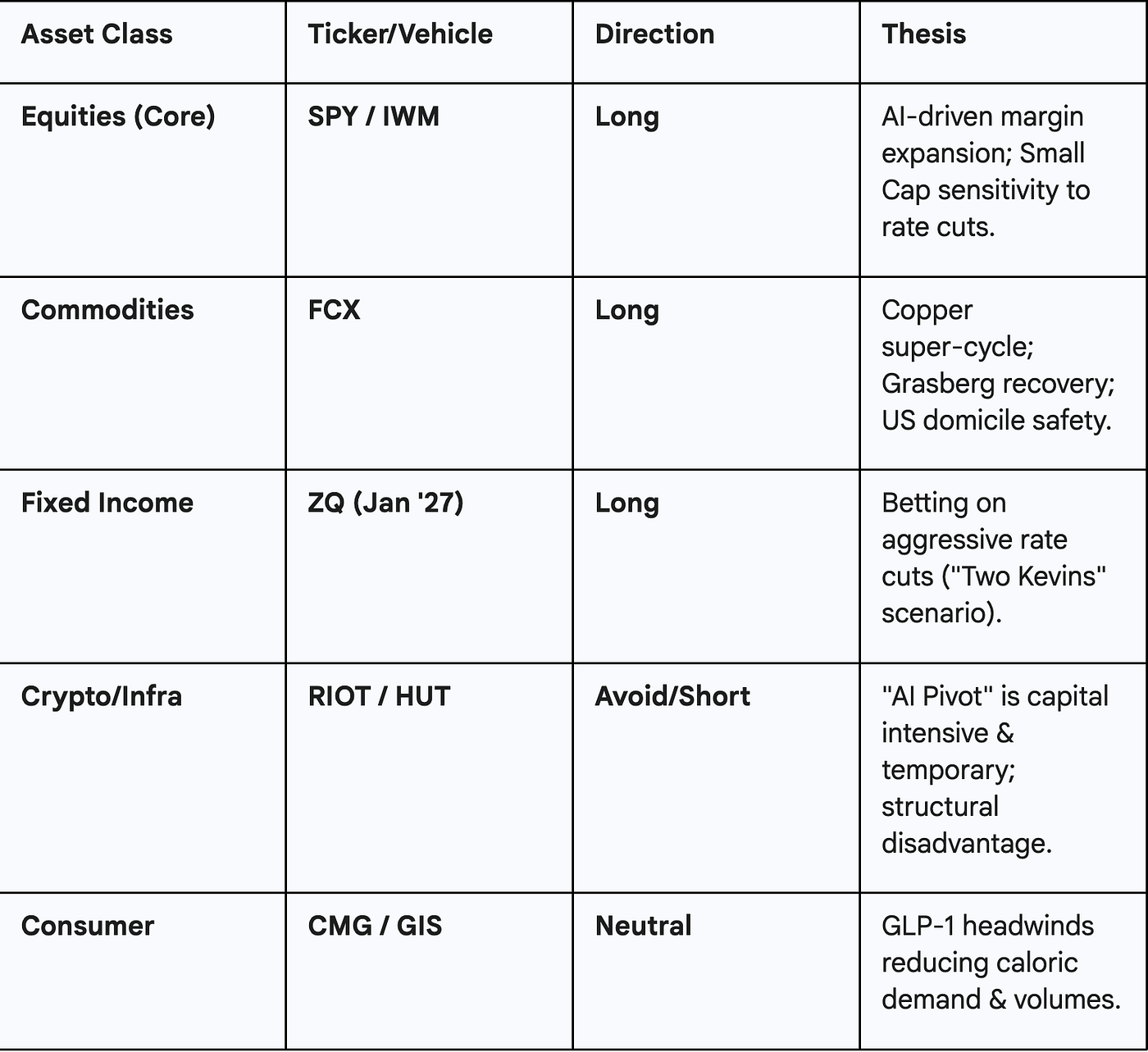 | Asset Class | Ticker/Vehicle | Direction | Thesis |
|---|---|---|---|
| Equities (Core) | SPY / IWM | Long | AI-driven margin expansion; Small Cap sensitivity to rate cuts. |
| Commodities | FCX | Long | Copper super-cycle; Grasberg recovery; US domicile safety. |
| Fixed Income | ZQ (Jan '27) | Long | Betting on aggressive rate cuts ("Two Kevins" scenario). |
| Crypto/Infra | RIOT / HUT | Avoid/Short | "AI Pivot" is capital intensive & temporary; structural disadvantage. |
| Consumer | CMG / GIS | Neutral | GLP-1 headwinds reducing caloric demand & volumes. |